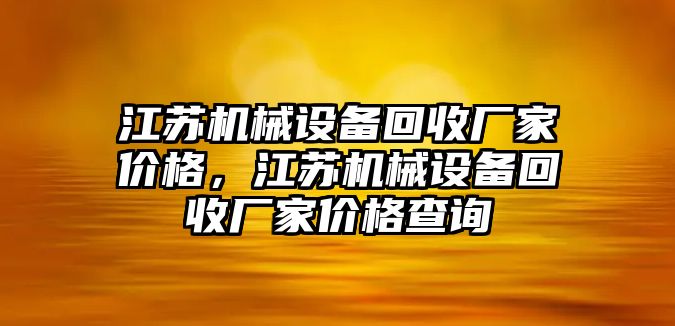 江苏机械设备回收厂家价格，江苏机械设备回收厂家价格查询